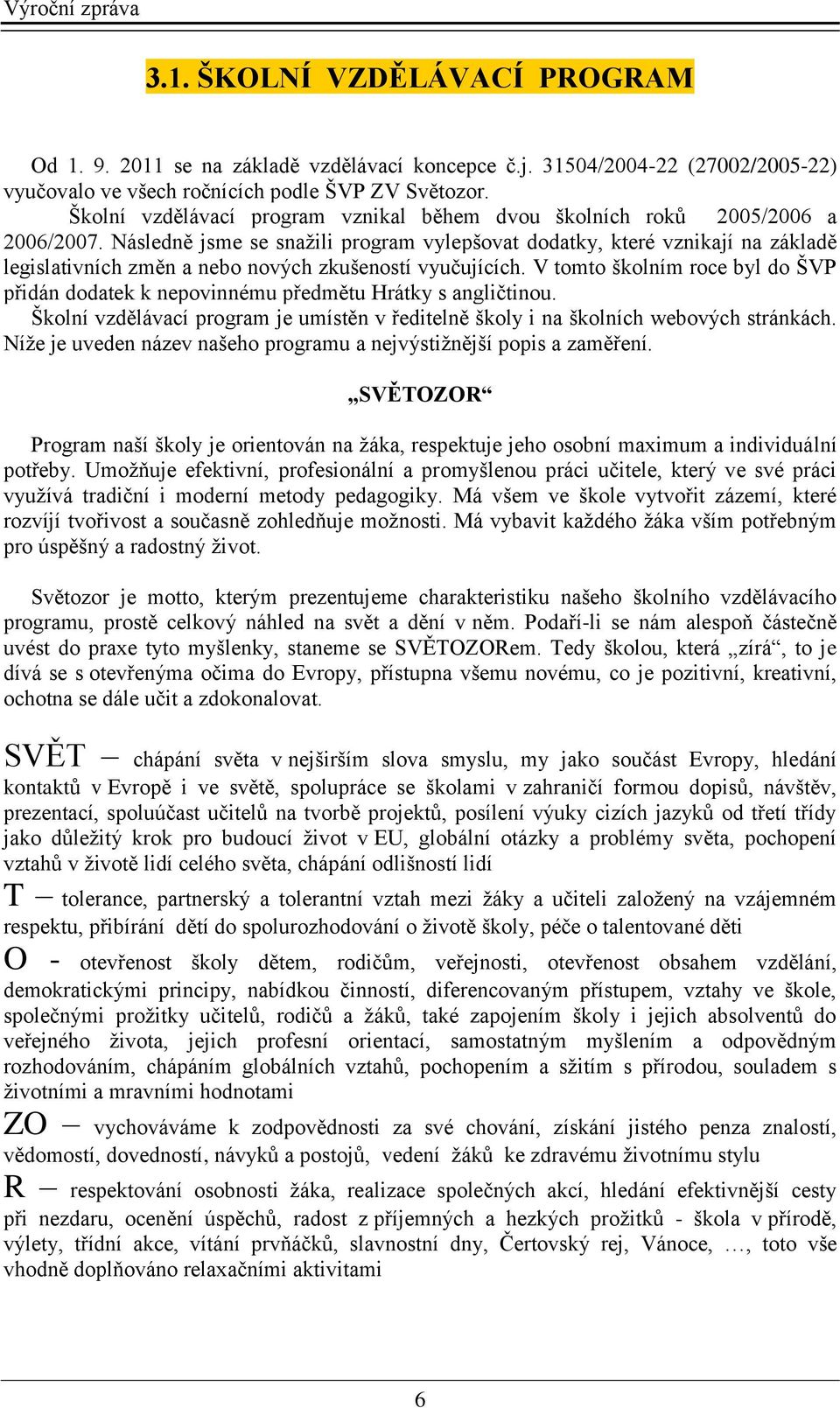 Výroční zpráva

3.1. ŠKOLNÍ VZDĚLÁVACÍ PROGRAM

Od 1. 9. 2011 se na základě vzdělávací koncepce č.j. 31504/2004-22 (27002/2005-22) vyučovalo ve všech ročnících podle ŠVP ZV Světozor.

Školní vzdělávací program vznikal během dvou školních roků 2005/2006 a 2006/2007. Následně jsme se snažili program vylepšovat dodatky, které vznikají na základě legislativních změn a nebo nových zkušeností vyučujících. V tomto školním roce byl do ŠVP přidán dodatek k nepovinnému předmětu Hrátky s angličtinou.

Školní vzdělávací program je umístěn v ředitelně školy i na školních webových stránkách. Níže je uveden název našeho programu a nejvýstižnější popis a zaměření.

„SVĚTOZOR“

Program naší školy je orientován na žáka, respektuje jeho osobní maximum a individuální potřeby. Umožňuje efektivní, profesionální a promyšlenou práci učitele, který ve své práci využívá tradiční i moderní metody pedagogiky. Má všem ve škole vytvořit zázemí, které rozvíjí tvořivost a současně zohledňuje možnosti. Má vybavit každého žáka vším potřebným pro úspěšný a radostný život.

Světozor je motto, kterým prezentujeme charakteristiku našeho školního vzdělávacího programu, prostě celkový náhled na svět a dění v něm. Podaří-li se nám alespoň částečně uvést do praxe tyto myšlenky, staneme se SVĚTOZORem. Tedy školou, která „zírá“, to je dívá se s otevřenýma očima do Evropy, přístupna všemu novému, co je pozitivní, kreativní, ochotna se dále učit a zdokonalovat.

SVĚT – chápání světa v nejširším slova smyslu, my jako součást Evropy, hledání kontaktů v Evropě i ve světě, spolupráce se školami v zahraničí formou dopisů, návštěv, prezentací, spoluúčast učitelů na tvorbě projektů, posílení výuky cizích jazyků od třetí třídy jako důležitý krok pro budoucí život v EU, globální otázky a problémy světa, pochopení vztahů v životě lidí celého světa, chápání odlišností lidí

T – tolerance, partnerský a tolerantní vztah mezi žáky a učiteli založený na vzájemném respektu, přibírání dětí do spolurozhodování o životě školy, péče o talentované děti

O - otevřenost školy dětem, rodičům, veřejnosti, otevřenost obsahem vzdělání, demokratickými principy, nabídkou činností, diferencovaným přístupem, vztahy ve škole, společnými prožitky učitelů, rodičů a žáků, také zapojením školy i jejich absolventů do veřejného života, jejich profesní orientací, samostatným myšlením a odpovědným rozhodováním, chápáním globálních vztahů, pochopením a sžitím s přírodou, souladem s životními a mravními hodnotami

ZO – vychováváme k zodpovědnosti za své chování, získání jistého penza znalostí, vědomostí, dovedností, návyků a postojů, vedení žáků ke zdravému životnímu stylu

R – respektování osobnosti žáka, realizace společných akcí, hledání efektivnější cesty při nezdaru, ocenění úspěchů, radost z příjemných a hezkých prožitků - škola v přírodě, výlety, třídní akce, vítání prvňáčků, slavnostní dny, Čertovský rej, Vánoce, …, toto vše vhodně doplňováno relaxačními aktivitami

6